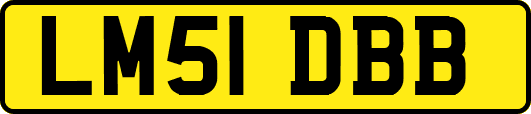 LM51 DBB